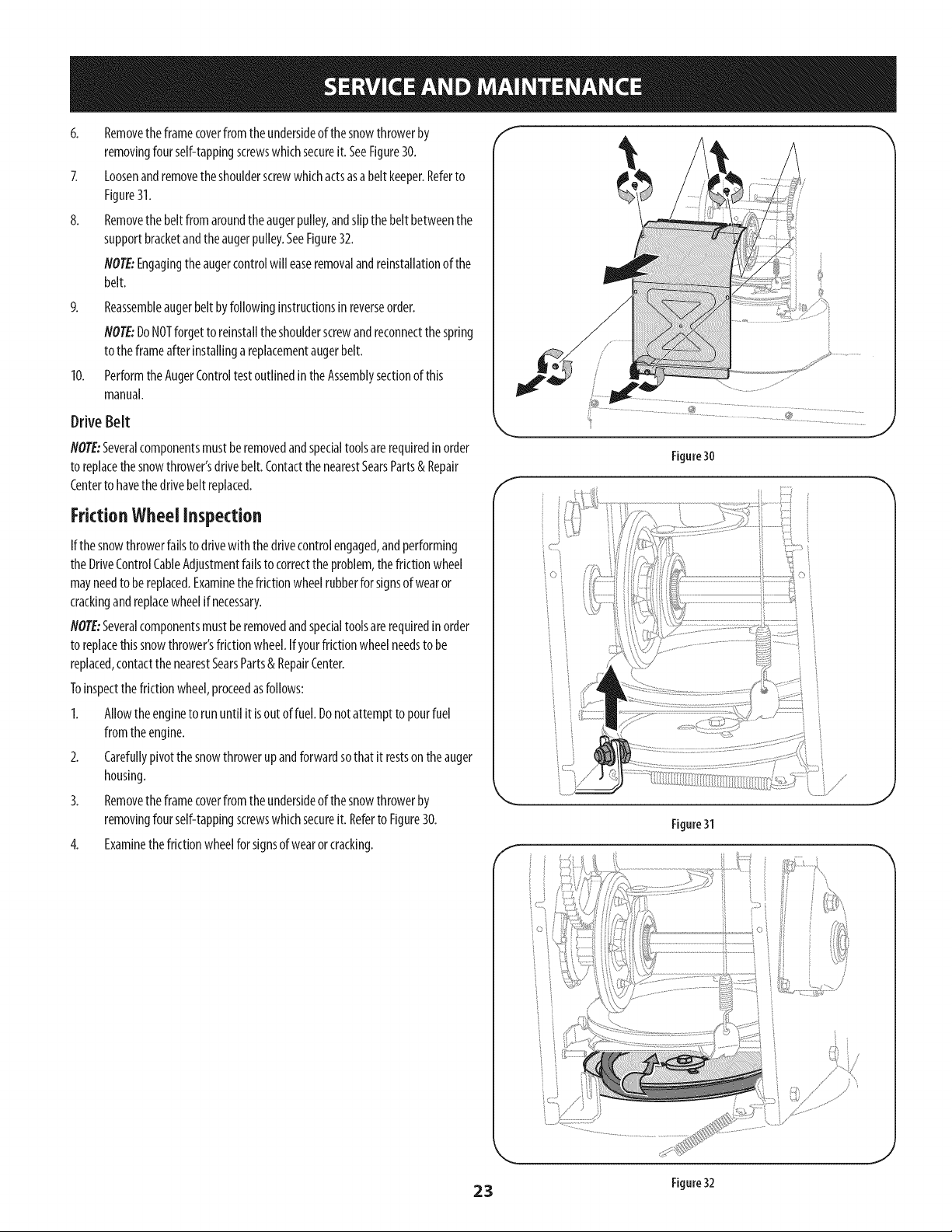 SERVICE AND MAINTENANCE

6. Remove the frame cover from the underside of the snow thrower by removing four self-tapping screws which secure it. See Figure 30.

7. Loosen and remove the shoulder screw which acts as a belt keeper. Refer to Figure 31.

8. Remove the belt from around the auger pulley, and slip the belt between the support bracket and the auger pulley. See Figure 32.

NOTE: Engaging the auger control will ease removal and reinstallation of the belt.

9. Reassemble auger belt by following instructions in reverse order.

NOTE: Do NOT forget to reinstall the shoulder screw and reconnect the spring to the frame after installing a replacement auger belt.

10. Perform the Auger Control test outlined in the Assembly section of this manual.

Drive Belt

NOTE: Several components must be removed and special tools are required in order to replace the snow thrower's drive belt. Contact the nearest Sears Parts & Repair Center to have the drive belt replaced.

Friction Wheel Inspection

If the snow thrower fails to drive with the drive control engaged, and performing the Drive Control Cable Adjustment fails to correct the problem, the friction wheel may need to be replaced. Examine the friction wheel rubber for signs of wear or cracking and replace wheel if necessary.

NOTE: Several components must be removed and special tools are required in order to replace this snow thrower's friction wheel. If your friction wheel needs to be replaced, contact the nearest Sears Parts & Repair Center.

To inspect the friction wheel, proceed as follows:

1. Allow the engine to run until it is out of fuel. Do not attempt to pour fuel from the engine.

2. Carefully pivot the snow thrower up and forward so that it rests on the auger housing.

3. Remove the frame cover from the underside of the snow thrower by removing four self-tapping screws which secure it. Refer to Figure 30.

4. Examine the friction wheel for signs of wear or cracking.

Figure 30

Figure 31

Figure 32

23